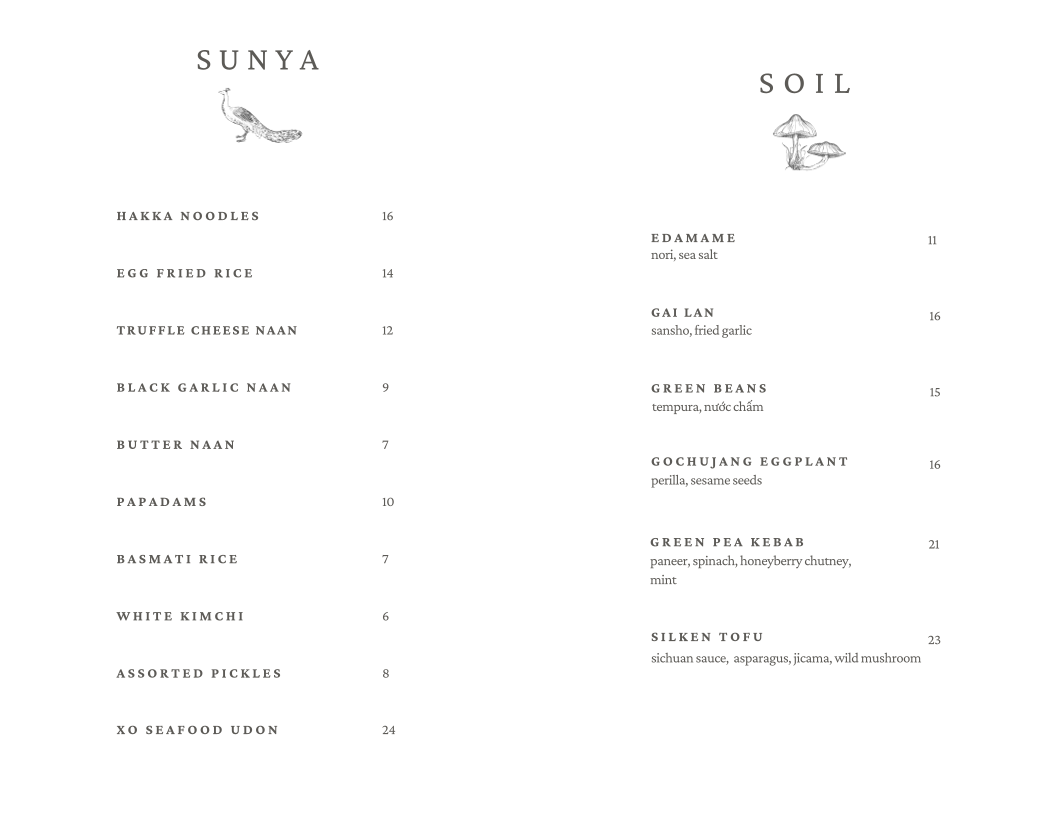 SUNYA

HAKKA NOODLES 16

EGG FRIED RICE 14

TRUFFLE CHEESE NAAN 12

BLACK GARLIC NAAN 9

BUTTER NAAN 7

PAPADAMS 10

BASMATI RICE 7

WHITE KIMCHI 6

ASSORTED PICKLES 8

XO SEAFOOD UDON 24

SOIL

EDAMAME 11
nori, sea salt

GAI LAN 16
sansho, fried garlic

GREEN BEANS 15
tempura, nước chấm

GOCHUJANG EGGPLANT 16
perilla, sesame seeds

GREEN PEA KEBAB 21
paneer, spinach, honeyberry chutney, mint

SILKEN TOFU 23
sichuan sauce, asparagus, jicama, wild mushroom